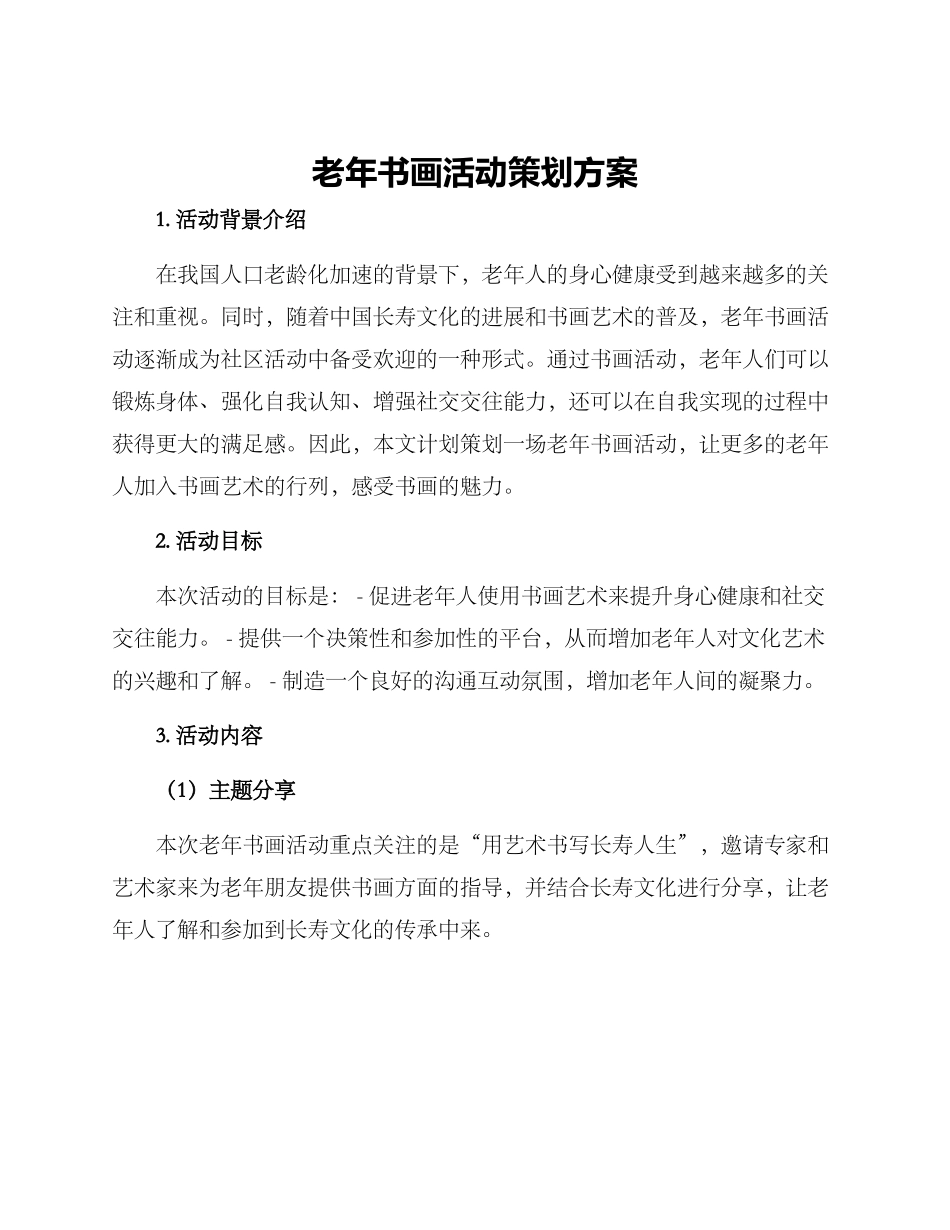 老年书画活动策划方案

1. 活动背景介绍

在我国人口老龄化加速的背景下，老年人的身心健康受到越来越多的关注和重视。同时，随着中国长寿文化的进展和书画艺术的普及，老年书画活动逐渐成为社区活动中备受欢迎的一种形式。通过书画活动，老年人们可以锻炼身体、强化自我认知、增强社交交往能力，还可以在自我实现的过程中获得更大的满足感。因此，本文计划策划一场老年书画活动，让更多的老年人加入书画艺术的行列，感受书画的魅力。

2. 活动目标

本次活动的目标是： - 促进老年人使用书画艺术来提升身心健康和社交交往能力。 - 提供一个决策性和参加性的平台，从而增加老年人对文化艺术的兴趣和了解。 - 制造一个良好的沟通互动氛围，增加老年人间的凝聚力。

3. 活动内容

（1）主题分享

本次老年书画活动重点关注的是“用艺术书写长寿人生”，邀请专家和艺术家来为老年朋友提供书画方面的指导，并结合长寿文化进行分享，让老年人了解和参加到长寿文化的传承中来。